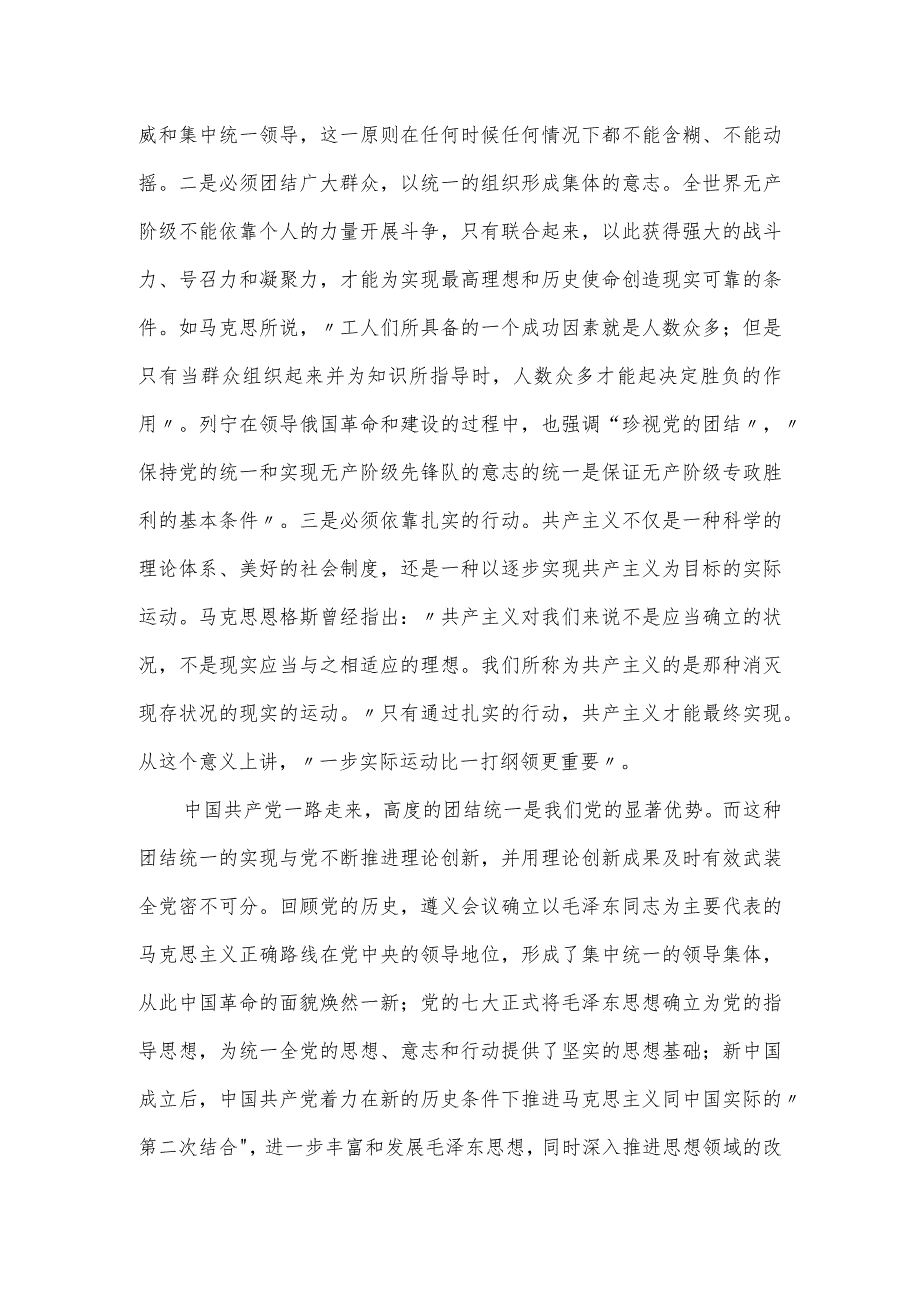 威和集中统一领导，这一原则在任何时候任何情况下都不能含糊、不能动摇。二是必须团结广大群众，以统一的组织形成集体的意志。全世界无产阶级不能依靠个人的力量开展斗争，只有联合起来，以此获得强大的战斗力、号召力和凝聚力，才能为实现最高理想和历史使命创造现实可靠的条件。如马克思所说，〃工人们所具备的一个成功因素就是人数众多；但是只有当群众组织起来并为知识所指导时，人数众多才能起决定胜负的作用〃。列宁在领导俄国革命和建设的过程中，也强调“珍视党的团结〃，〃保持党的统一和实现无产阶级先锋队的意志的统一是保证无产阶级专政胜利的基本条件〃。三是必须依靠扎实的行动。共产主义不仅是一种科学的理论体系、美好的社会制度，还是一种以逐步实现共产主义为目标的实际运动。马克思恩格斯曾经指出：〃共产主义对我们来说不是应当确立的状况，不是现实应当与之相适应的理想。我们所称为共产主义的是那种消灭现存状况的现实的运动。〃只有通过扎实的行动，共产主义才能最终实现。从这个意义上讲，〃一步实际运动比一打纲领更重要〃。

中国共产党一路走来，高度的团结统一是我们党的显著优势。而这种团结统一的实现与党不断推进理论创新，并用理论创新成果及时有效武装全党密不可分。回顾党的历史，遵义会议确立以毛泽东同志为主要代表的马克思主义正确路线在党中央的领导地位，形成了集中统一的领导集体，从此中国革命的面貌焕然一新；党的七大正式将毛泽东思想确立为党的指导思想，为统一全党的思想、意志和行动提供了坚实的思想基础；新中国成立后，中国共产党着力在新的历史条件下推进马克思主义同中国实际的〃第二次结合",进一步丰富和发展毛泽东思想，同时深入推进思想领域的改